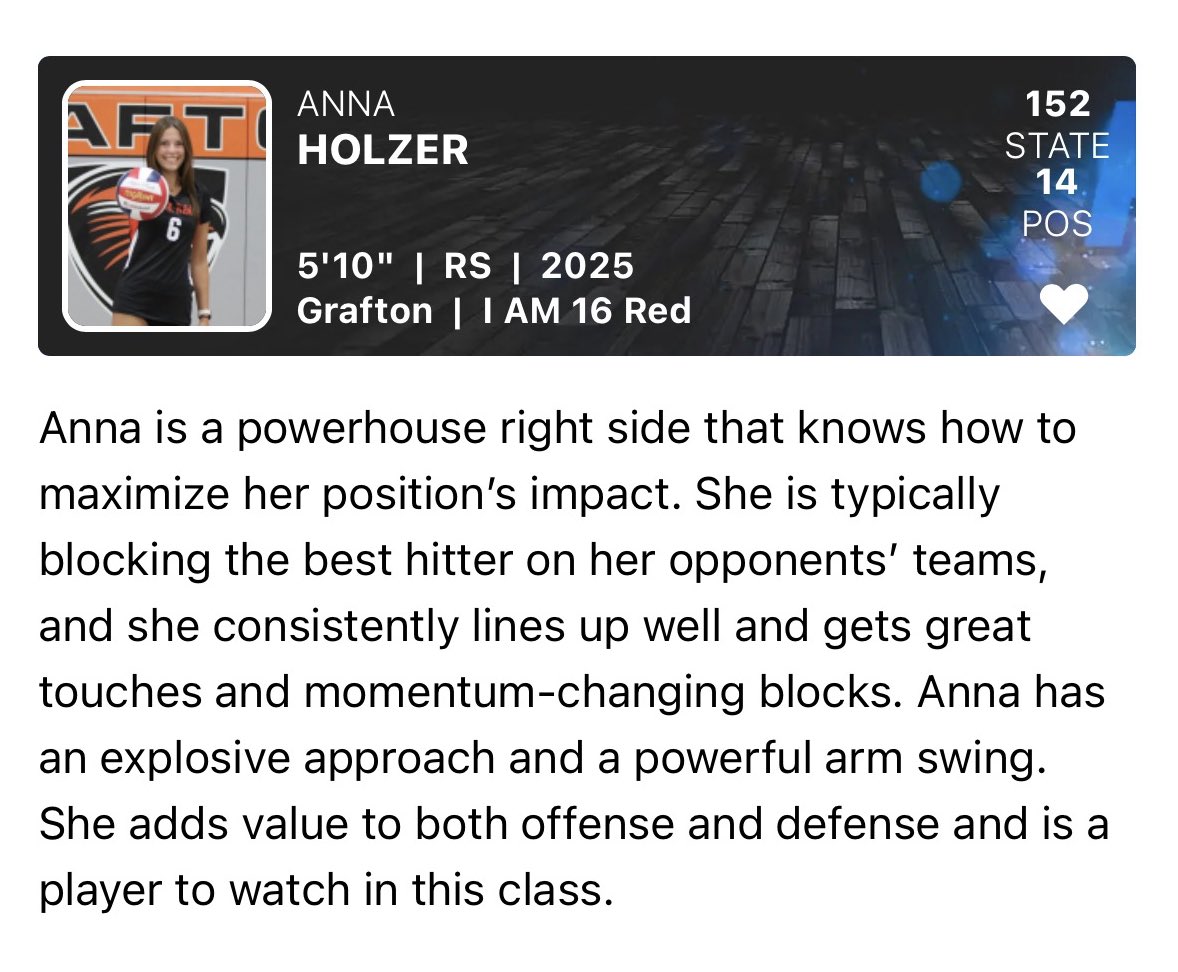 AFT

6

ANNA
HOLZER

5'10" | RS | 2025
Grafton | I AM 16 Red

152
STATE
14
POS

Anna is a powerhouse right side that knows how to maximize her position's impact. She is typically blocking the best hitter on her opponents' teams, and she consistently lines up well and gets great touches and momentum-changing blocks. Anna has an explosive approach and a powerful arm swing. She adds value to both offense and defense and is a player to watch in this class.